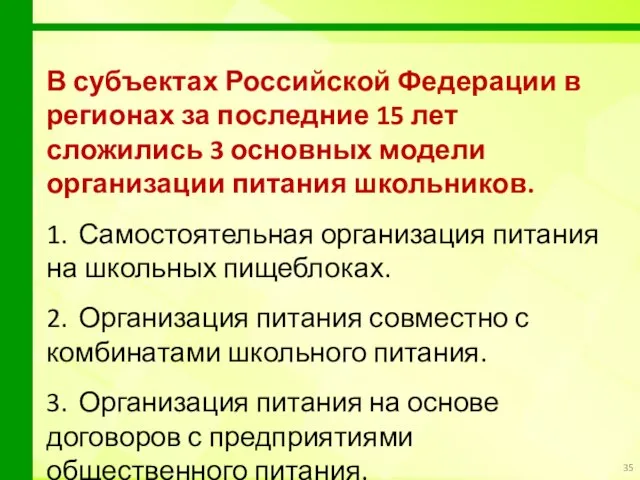 В субъектах Российской Федерации в регионах за последние 15 лет сложились 3 основных модели организации питания школьников.

1. Самостоятельная организация питания на школьных пищеблоках.

2. Организация питания совместно с комбинатами школьного питания.

3. Организация питания на основе договоров с предприятиями общественного питания.

35